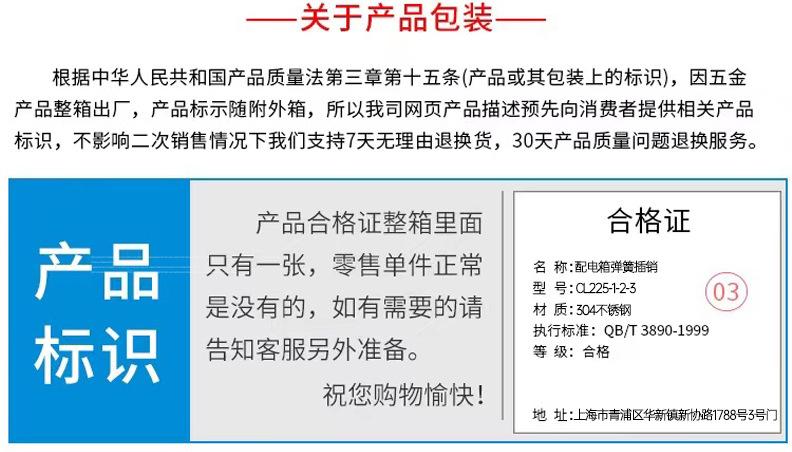 ——关于产品包装——

根据中华人民共和国产品质量法第三章第十五条(产品或其包装上的标识)，因五金产品整箱出厂，产品标示随附外箱，所以我司网页产品描述预先向消费者提供相关产品标识，不影响二次销售情况下我们支持7天无理由退换货，30天产品质量问题退换服务。

产品标识

产品合格证整箱里面只有一张，零售单件正常是没有的，如有需要的请告知客服另外准备。

祝您购物愉快！

合格证

名 称：配电箱弹簧插销
型 号：CL225-1-2-3
材 质：304不锈钢
执行标准：QB/T 3890-1999
等 级：合格

03

地 址：上海市青浦区华新镇新协路1788号3号门